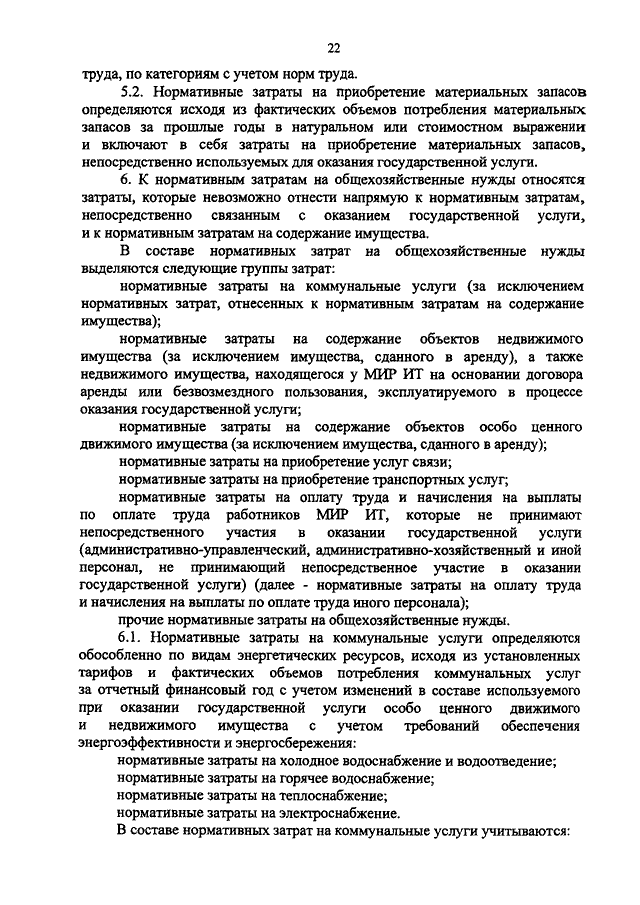 22

труда, по категориям с учетом норм труда.

5.2. Нормативные затраты на приобретение материальных запасов определяются исходя из фактических объемов потребления материальных запасов за прошлые годы в натуральном или стоимостном выражении и включают в себя затраты на приобретение материальных запасов, непосредственно используемых для оказания государственной услуги.

6. К нормативным затратам на общехозяйственные нужды относятся затраты, которые невозможно отнести напрямую к нормативным затратам, непосредственно связанным с оказанием государственной услуги, и к нормативным затратам на содержание имущества.

В составе нормативных затрат на общехозяйственные нужды выделяются следующие группы затрат:

нормативные затраты на коммунальные услуги (за исключением нормативных затрат, отнесенных к нормативным затратам на содержание имущества);

нормативные затраты на содержание объектов недвижимого имущества (за исключением имущества, сданного в аренду), а также недвижимого имущества, находящегося у МИР ИТ на основании договора аренды или безвозмездного пользования, эксплуатируемого в процессе оказания государственной услуги;

нормативные затраты на содержание объектов особо ценного движимого имущества (за исключением имущества, сданного в аренду);

нормативные затраты на приобретение услуг связи;

нормативные затраты на приобретение транспортных услуг;

нормативные затраты на оплату труда и начисления на выплаты по оплате труда работников МИР ИТ, которые не принимают непосредственного участия в оказании государственной услуги (административно-управленческий, административно-хозяйственный и иной персонал, не принимающий непосредственное участие в оказании государственной услуги) (далее - нормативные затраты на оплату труда и начисления на выплаты по оплате труда иного персонала);

прочие нормативные затраты на общехозяйственные нужды.

6.1. Нормативные затраты на коммунальные услуги определяются обособленно по видам энергетических ресурсов, исходя из установленных тарифов и фактических объемов потребления коммунальных услуг за отчетный финансовый год с учетом изменений в составе используемого при оказании государственной услуги особо ценного движимого и недвижимого имущества с учетом требований обеспечения энергоэффективности и энергосбережения:

нормативные затраты на холодное водоснабжение и водоотведение;

нормативные затраты на горячее водоснабжение;

нормативные затраты на теплоснабжение;

нормативные затраты на электроснабжение.

В составе нормативных затрат на коммунальные услуги учитываются: